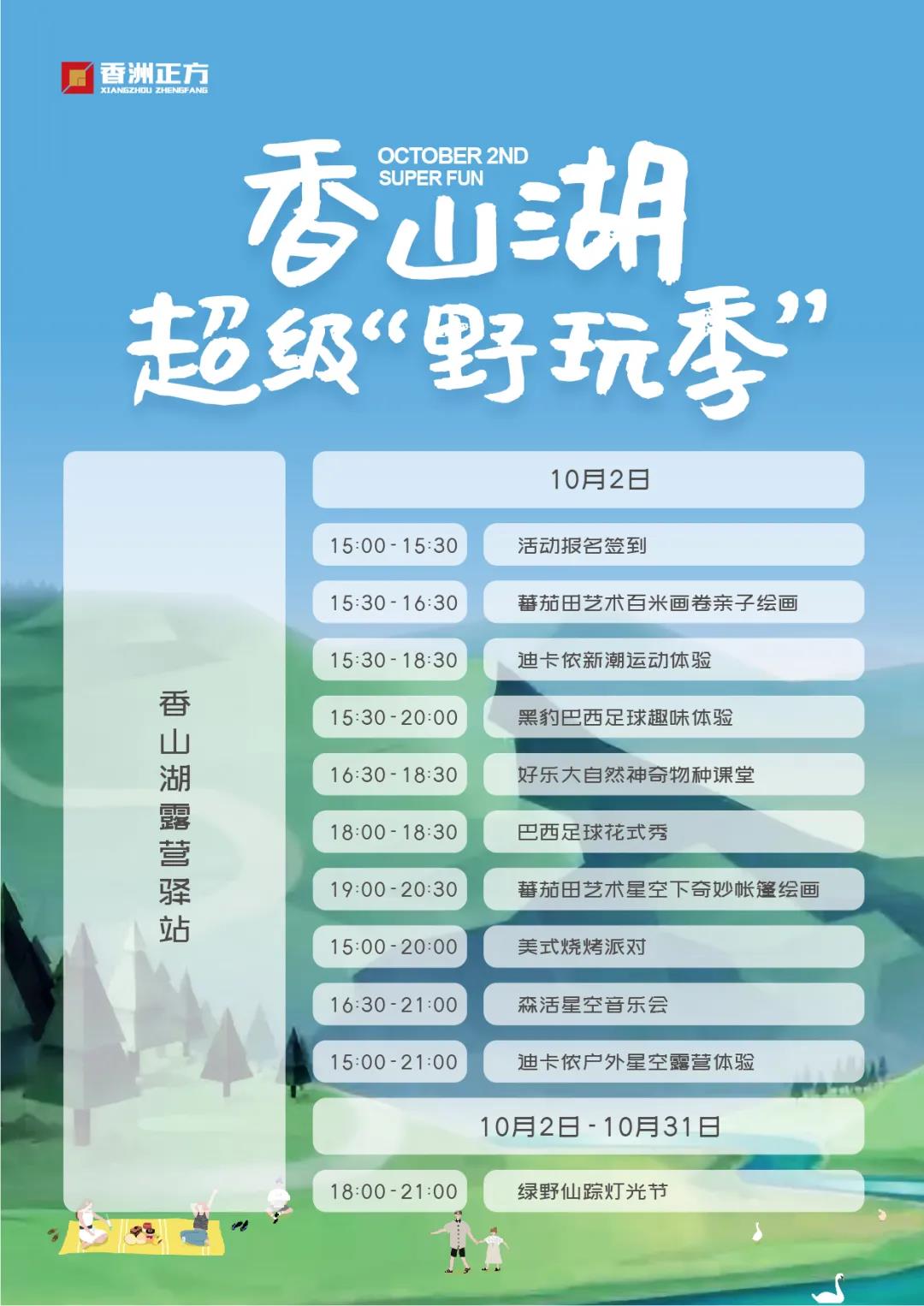 香洲正方
XIANGZHOU ZHENGFANG

OCTOBER 2ND
SUPER FUN

香山湖
超级“野玩季”

香山湖露营驿站

10月2日

15:00-15:30 活动报名签到
15:30-16:30 蕃茄田艺术百米画卷亲子绘画
15:30-18:30 迪卡侬新潮运动体验
15:30-20:00 黑豹巴西足球趣味体验
16:30-18:30 好乐大自然神奇物种课堂
18:00-18:30 巴西足球花式秀
19:00-20:30 蕃茄田艺术星空下奇妙帐篷绘画
15:00-20:00 美式烧烤派对
16:30-21:00 森活星空音乐会
15:00-21:00 迪卡侬户外星空露营体验

10月2日-10月31日

18:00-21:00 绿野仙踪灯光节